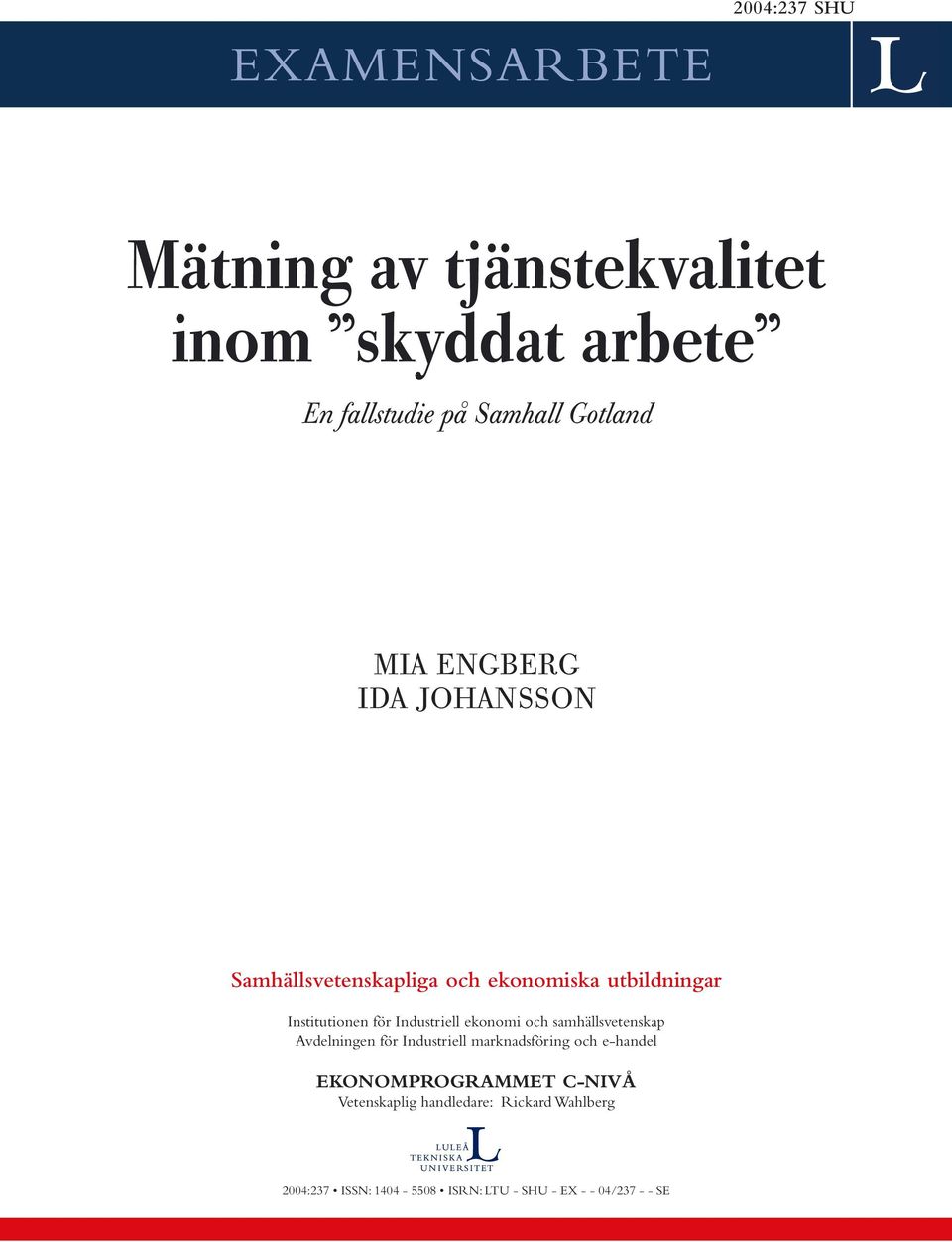 2004:237 SHU

EXAMENSARBETE

L

Mätning av tjänstekvalitet inom ”skyddat arbete”

En fallstudie på Samhall Gotland

MIA ENGBERG
IDA JOHANSSON

Samhällsvetenskapliga och ekonomiska utbildningar

Institutionen för Industriell ekonomi och samhällsvetenskap
Avdelningen för Industriell marknadsföring och e-handel

EKONOMPROGRAMMET C-NIVÅ
Vetenskaplig handledare: Rickard Wahlberg

LULEÅ TEKNISKA UNIVERSITET L

2004:237 • ISSN: 1404 - 5508 • ISRN: LTU - SHU - EX - - 04/237 - - SE